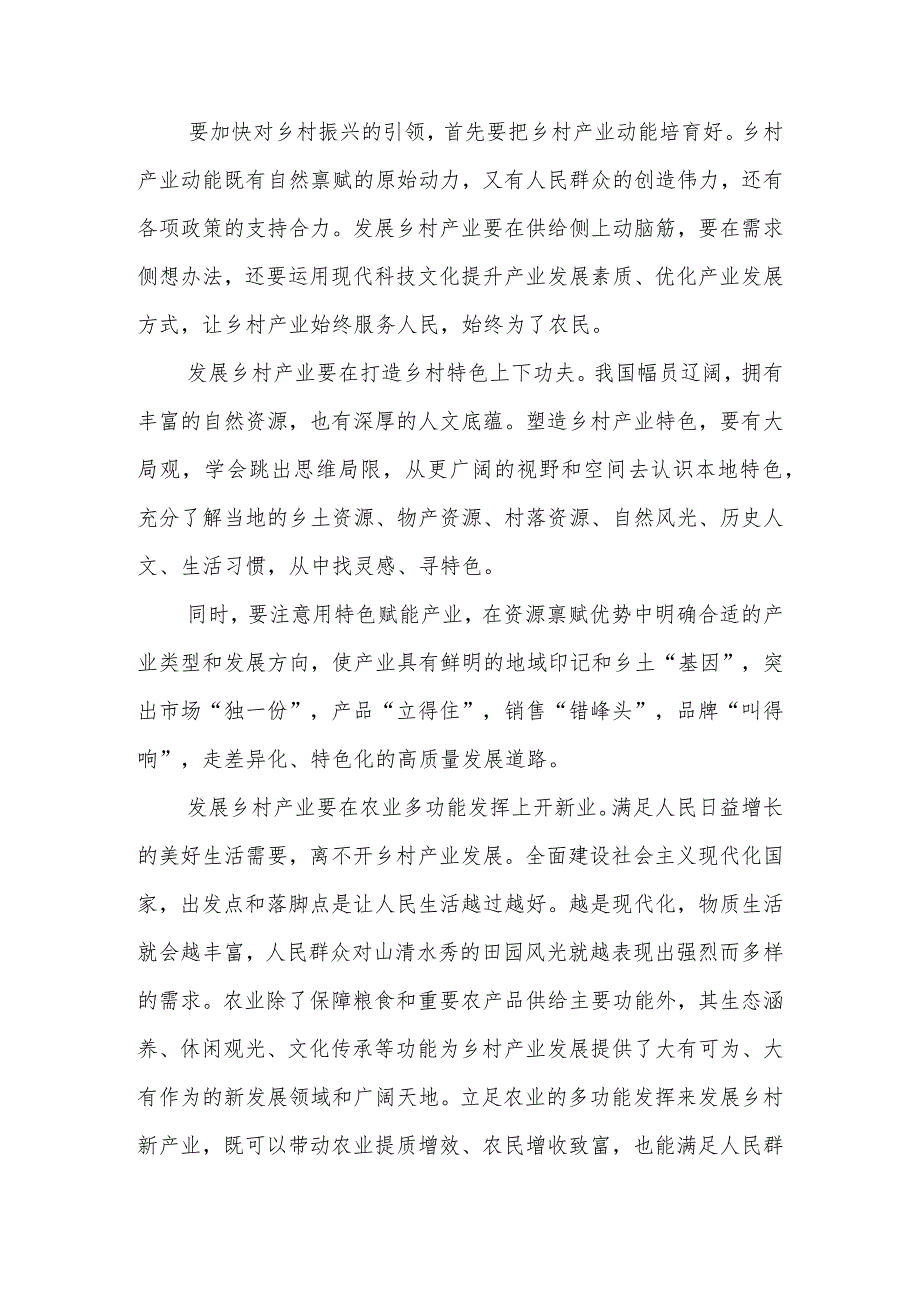 要加快对乡村振兴的引领，首先要把乡村产业动能培育好。乡村产业动能既有自然禀赋的原始动力，又有人民群众的创造伟力，还有各项政策的支持合力。发展乡村产业要在供给侧上动脑筋，要在需求侧想办法，还要运用现代科技文化提升产业发展素质、优化产业发展方式，让乡村产业始终服务人民，始终为了农民。

发展乡村产业要在打造乡村特色上下功夫。我国幅员辽阔，拥有丰富的自然资源，也有深厚的人文底蕴。塑造乡村产业特色，要有大局观，学会跳出思维局限，从更广阔的视野和空间去认识本地特色，充分了解当地的乡土资源、物产资源、村落资源、自然风光、历史人文、生活习惯，从中找灵感、寻特色。

同时，要注意用特色赋能产业，在资源禀赋优势中明确合适的产业类型和发展方向，使产业具有鲜明的地域印记和乡土“基因”，突出市场“独一份”，产品“立得住”，销售“错峰头”，品牌“叫得响”，走差异化、特色化的高质量发展道路。

发展乡村产业要在农业多功能发挥上开新业。满足人民日益增长的美好生活需要，离不开乡村产业发展。全面建设社会主义现代化国家，出发点和落脚点是让人民生活越过越好。越是现代化，物质生活就会越丰富，人民群众对山清水秀的田园风光就越表现出强烈而多样的需求。农业除了保障粮食和重要农产品供给主要功能外，其生态涵养、休闲观光、文化传承等功能为乡村产业发展提供了大有可为、大有作为的新发展领域和广阔天地。立足农业的多功能发挥来发展乡村新产业，既可以带动农业提质增效、农民增收致富，也能满足人民群